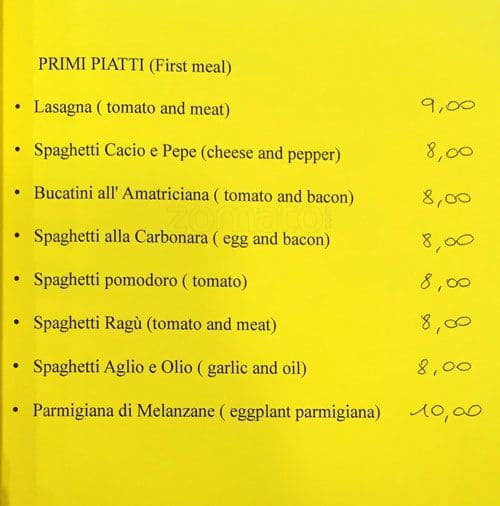 PRIMI PIATTI (First meal)

• Lasagna ( tomato and meat) 9,00

• Spaghetti Cacio e Pepe (cheese and pepper) 8,00

• Bucatini all' Amatriciana ( tomato and bacon) 8,00

• Spaghetti alla Carbonara ( egg and bacon) 8,00

• Spaghetti pomodoro ( tomato) 8,00

• Spaghetti Ragù (tomato and meat) 8,00

• Spaghetti Aglio e Olio ( garlic and oil) 8,00

• Parmigiana di Melanzane ( eggplant parmigiana) 10,00

zomato